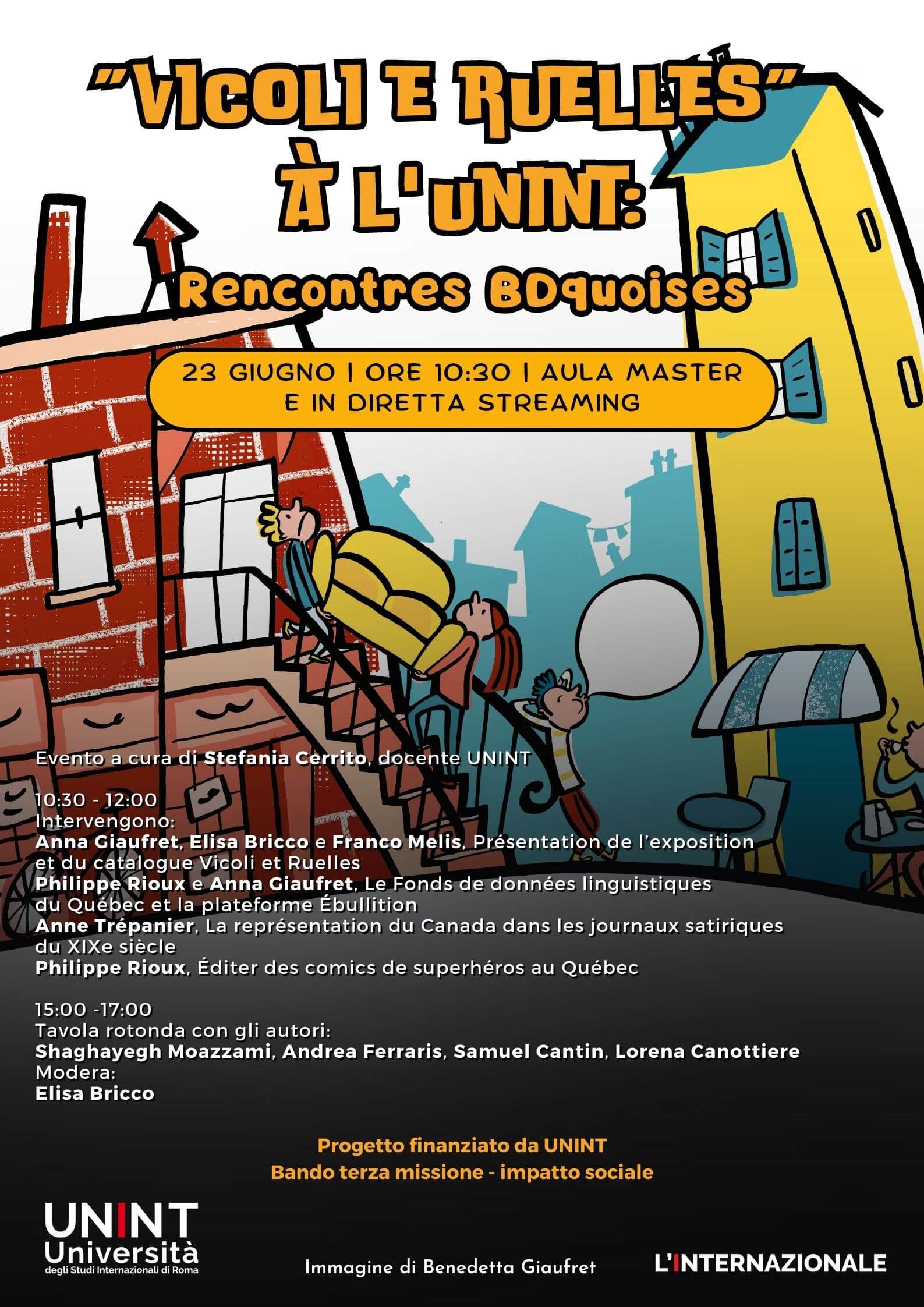 "VICOLI E RUELLES" À L'UNINT:

Rencontres BDquoises

23 GIUGNO | ORE 10:30 | AULA MASTER E IN DIRETTA STREAMING

Evento a cura di Stefania Cerrito, docente UNINT

10:30 - 12:00
Intervengono:
Anna Giaufret, Elisa Bricco e Franco Melis, Présentation de l'exposition et du catalogue Vicoli et Ruelles
Philippe Rioux e Anna Giaufret, Le Fonds de données linguistiques du Québec et la plateforme Ébullition
Anne Trépanier, La représentation du Canada dans les journaux satiriques du XIXe siècle
Philippe Rioux, Éditer des comics de superhéros au Québec

15:00 -17:00
Tavola rotonda con gli autori:
Shaghayegh Moazzami, Andrea Ferraris, Samuel Cantin, Lorena Canottiere
Modera:
Elisa Bricco

Progetto finanziato da UNINT
Bando terza missione - impatto sociale

UNINT Università degli Studi Internazionali di Roma

Immagine di Benedetta Giaufret

L'INTERNAZIONALE